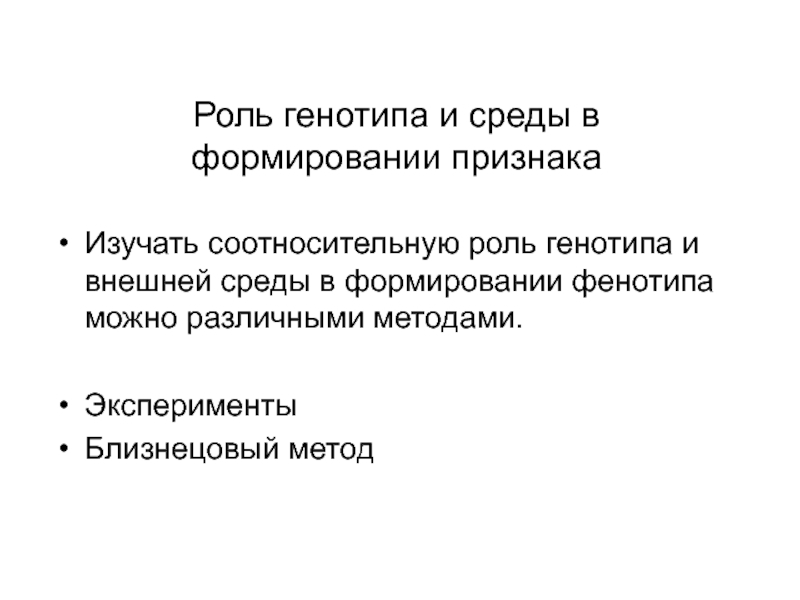 Роль генотипа и среды в формировании признака

• Изучать соотносительную роль генотипа и внешней среды в формировании фенотипа можно различными методами.

• Эксперименты
• Близнецовый метод